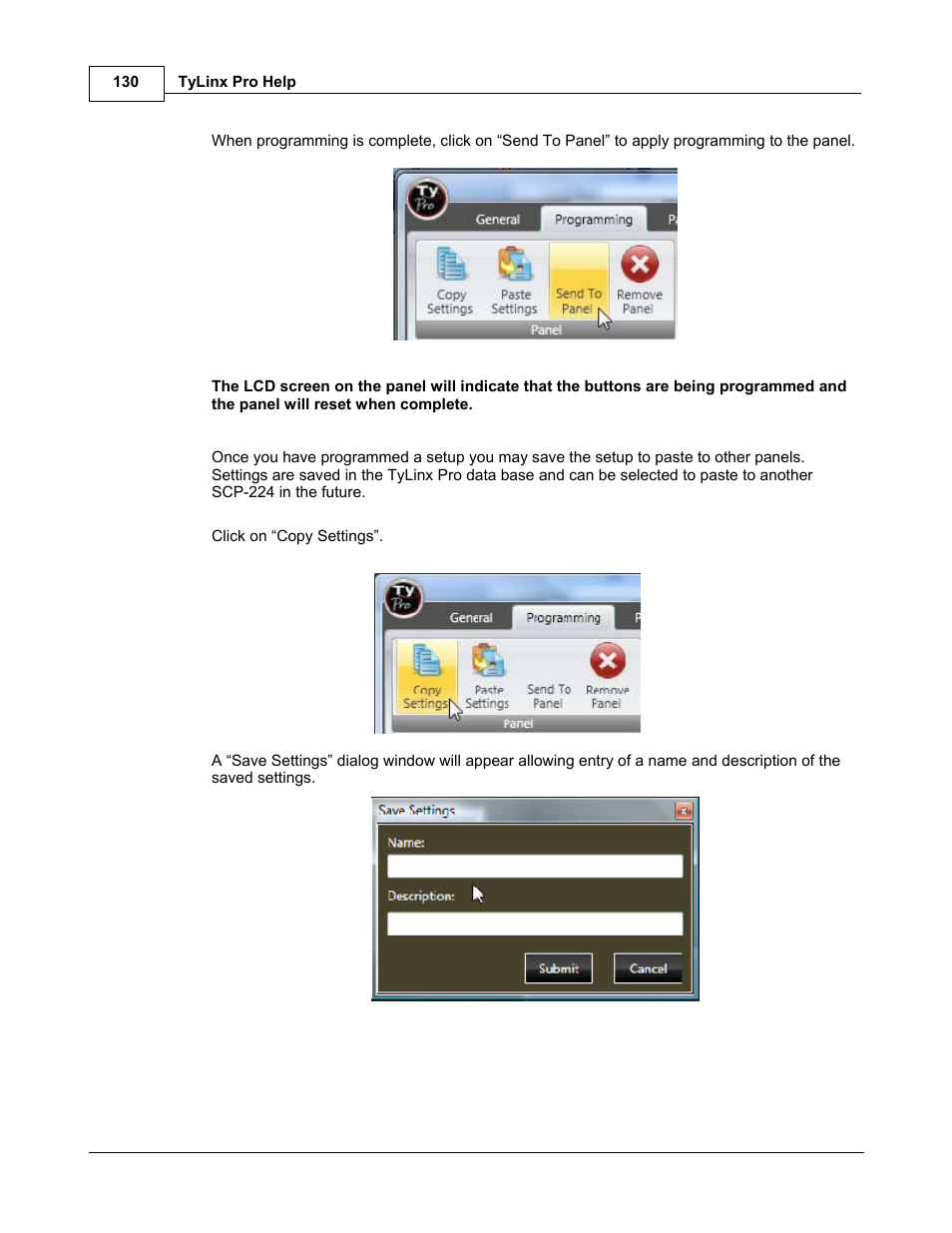 130 TyLinx Pro Help

When programming is complete, click on “Send To Panel” to apply programming to the panel.

Ty Pro
General Programming P
Copy Settings
Paste Settings
Send To Panel
Remove Panel
Panel

**The LCD screen on the panel will indicate that the buttons are being programmed and the panel will reset when complete.**

Once you have programmed a setup you may save the setup to paste to other panels. Settings are saved in the TyLinx Pro data base and can be selected to paste to another SCP-224 in the future.

Click on “Copy Settings”.

Ty Pro
General Programming P
Copy Settings
Paste Settings
Send To Panel
Remove Panel
Panel

A “Save Settings” dialog window will appear allowing entry of a name and description of the saved settings.

Save Settings
Name:
Description:
Submit
Cancel